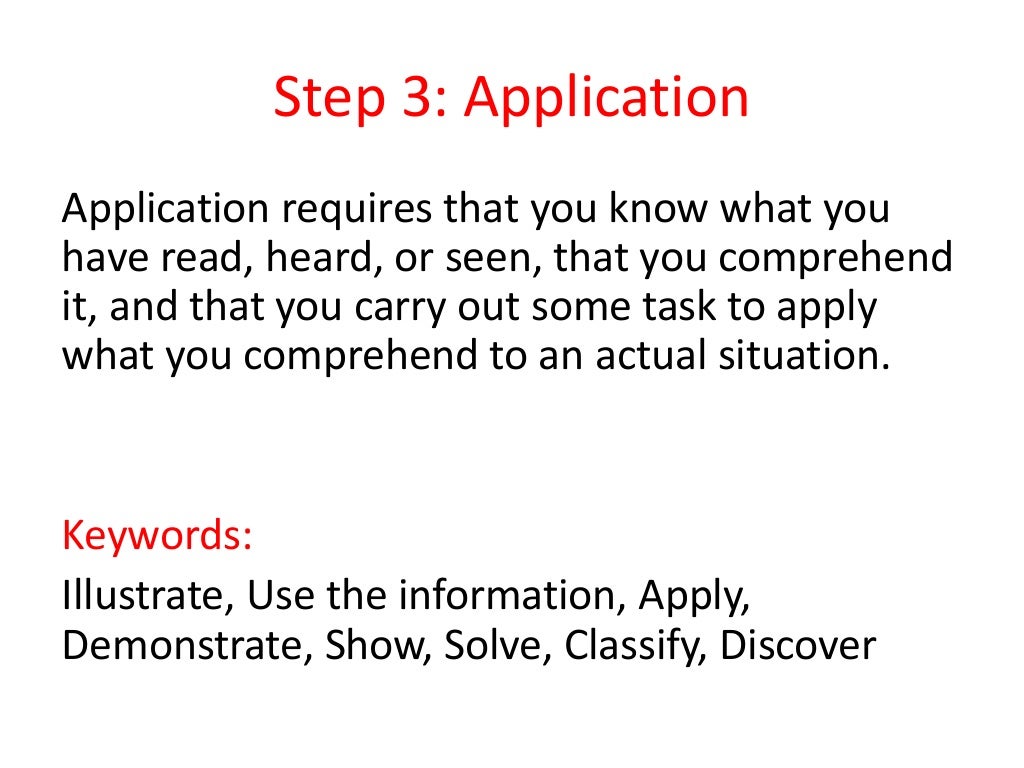 Step 3: Application

Application requires that you know what you have read, heard, or seen, that you comprehend it, and that you carry out some task to apply what you comprehend to an actual situation.

Keywords:
Illustrate, Use the information, Apply, Demonstrate, Show, Solve, Classify, Discover